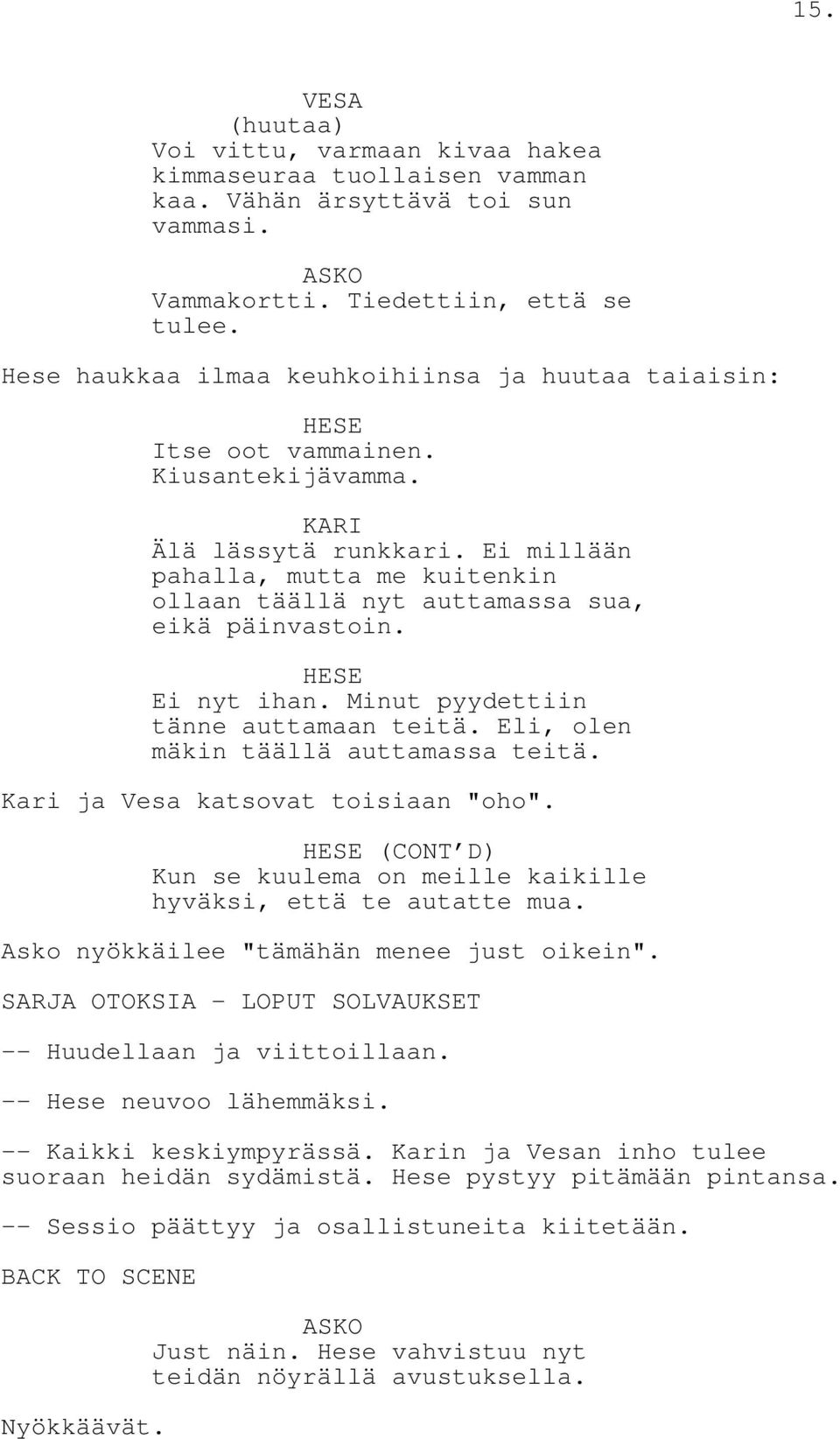 15.

VESA
(huutaa)
Voi vittu, varmaan kivaa hakea kimmaseuraa tuollaisen vamman kaa. Vähän ärsyttävä toi sun vammasi.

ASKO
Vammakortti. Tiedettiin, että se tulee.

Hese haukkaa ilmaa keuhkoihiinsa ja huutaa taiaisin:

HESE
Itse oot vammainen. Kiusantekijävamma.

KARI
Älä lässytä runkkari. Ei millään pahalla, mutta me kuitenkin ollaan täällä nyt auttamassa sua, eikä päinvastoin.

HESE
Ei nyt ihan. Minut pyydettiin tänne auttamaan teitä. Eli, olen mäkin täällä auttamassa teitä.

Kari ja Vesa katsovat toisiaan "oho".

HESE (CONT'D)
Kun se kuulema on meille kaikille hyväksi, että te autatte mua.

Asko nyökkäilee "tämähän menee just oikein".

SARJA OTOKSIA - LOPUT SOLVAUKSET

-- Huudellaan ja viittoillaan.

-- Hese neuvoo lähemmäksi.

-- Kaikki keskiympyrässä. Karin ja Vesan inho tulee suoraan heidän sydämistä. Hese pystyy pitämään pintansa.

-- Sessio päättyy ja osallistuneita kiitetään.

BACK TO SCENE

ASKO
Just näin. Hese vahvistuu nyt teidän nöyrällä avustuksella.

Nyökkäävät.